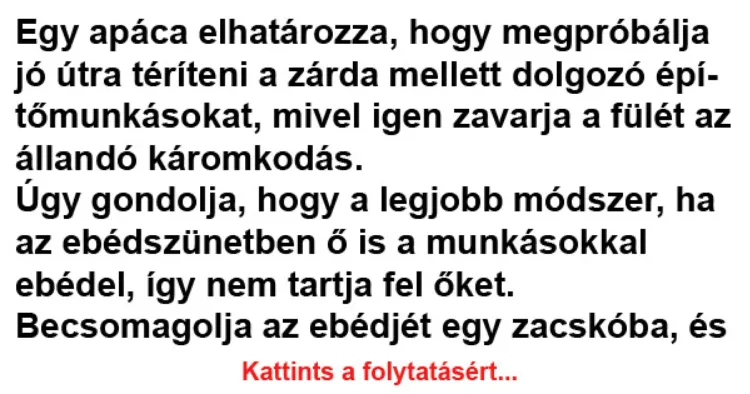 Egy apáca elhatározza, hogy megpróbálja jó útra téríteni a zárda mellett dolgozó építőmunkásokat, mivel igen zavarja a fülét az állandó káromkodás.
Úgy gondolja, hogy a legjobb módszer, ha az ebédszünetben ő is a munkásokkal ebédel, így nem tartja fel őket.
Becsomagolja az ebédjét egy zacskóba, és

Kattints a folytatásért...